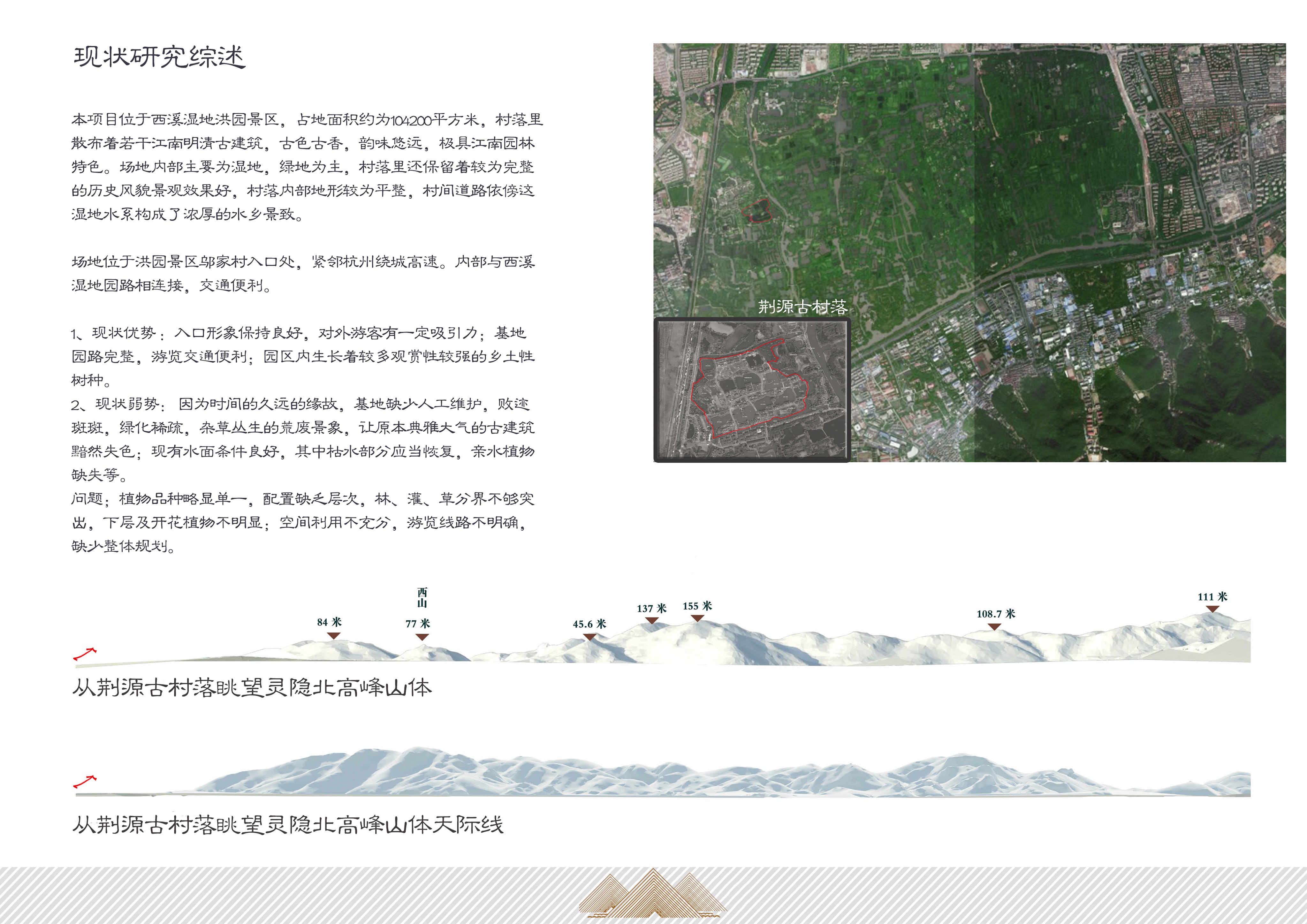 现状研究综述

本项目位于西溪湿地洪园景区，占地面积约为104200平方米，村落里散布着若干江南明清古建筑，古色古香，韵味悠远，极具江南园林特色。场地内部主要为湿地，绿地为主，村落里还保留着较为完整的历史风貌景观效果好，村落内部地形较为平整，村间道路依傍这湿地水系构成了浓厚的水乡景致。

场地位于洪园景区邬家村入口处，紧邻杭州绕城高速。内部与西溪湿地园路相连接，交通便利。

1、现状优势：入口形象保持良好，对外游客有一定吸引力；基地园路完整，游览交通便利；园区内生长着较多观赏性较强的乡土性树种。
2、现状弱势：因为时间的久远的缘故，基地缺少人工维护，败迹斑斑，绿化稀疏，杂草丛生的荒废景象，让原本典雅大气的古建筑黯然失色；现有水面条件良好，其中枯水部分应当恢复，亲水植物缺失等。
问题：植物品种略显单一，配置缺乏层次，林、灌、草分界不够突出，下层及开花植物不明显；空间利用不充分，游览线路不明确，缺少整体规划。

荆源古村落

西山
84 米
77 米
45.6 米
137 米
155 米
108.7 米
111 米

从荆源古村落眺望灵隐北高峰山体

从荆源古村落眺望灵隐北高峰山体天际线